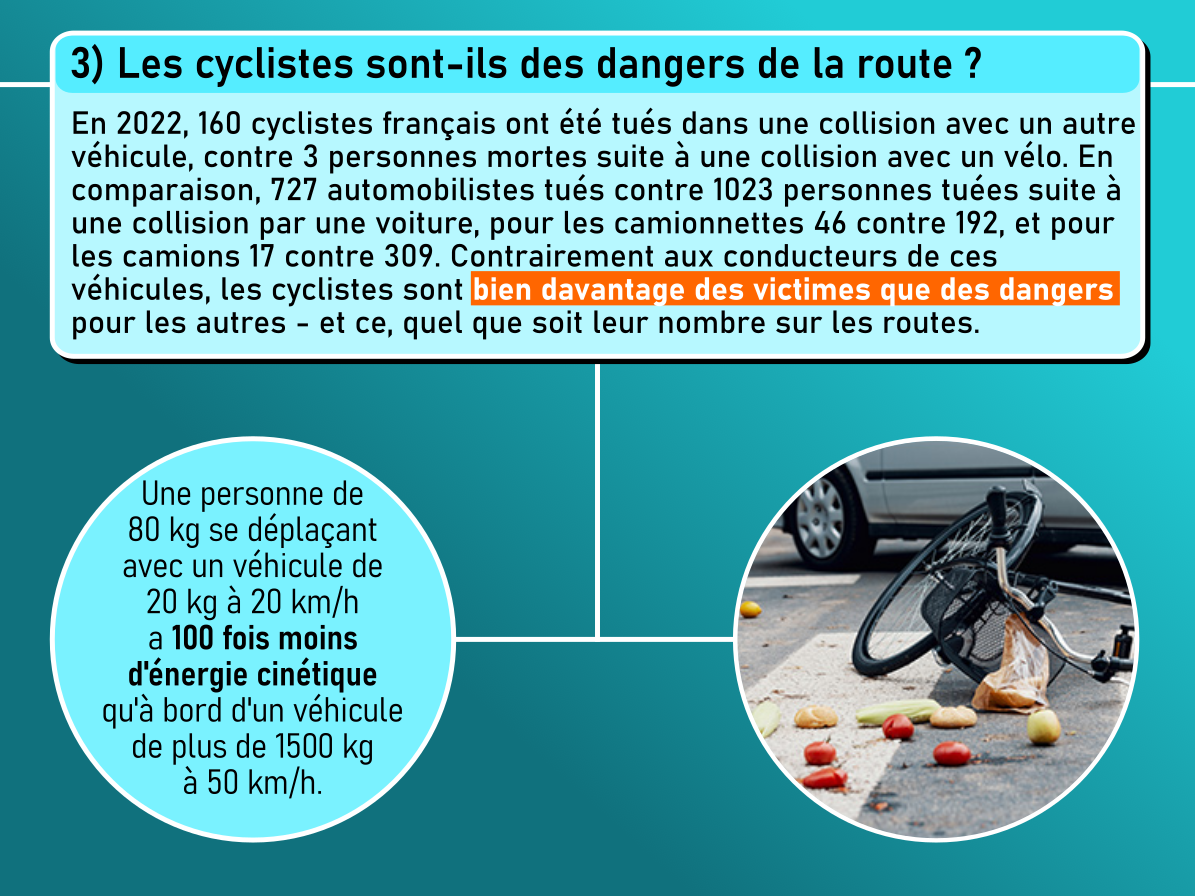 3) Les cyclistes sont-ils des dangers de la route ?

En 2022, 160 cyclistes français ont été tués dans une collision avec un autre véhicule, contre 3 personnes mortes suite à une collision avec un vélo. En comparaison, 727 automobilistes tués contre 1023 personnes tuées suite à une collision par une voiture, pour les camionnettes 46 contre 192, et pour les camions 17 contre 309. Contrairement aux conducteurs de ces véhicules, les cyclistes sont bien davantage des victimes que des dangers pour les autres - et ce, quel que soit leur nombre sur les routes.

Une personne de 80 kg se déplaçant avec un véhicule de 20 kg à 20 km/h a 100 fois moins d'énergie cinétique qu'à bord d'un véhicule de plus de 1500 kg à 50 km/h.